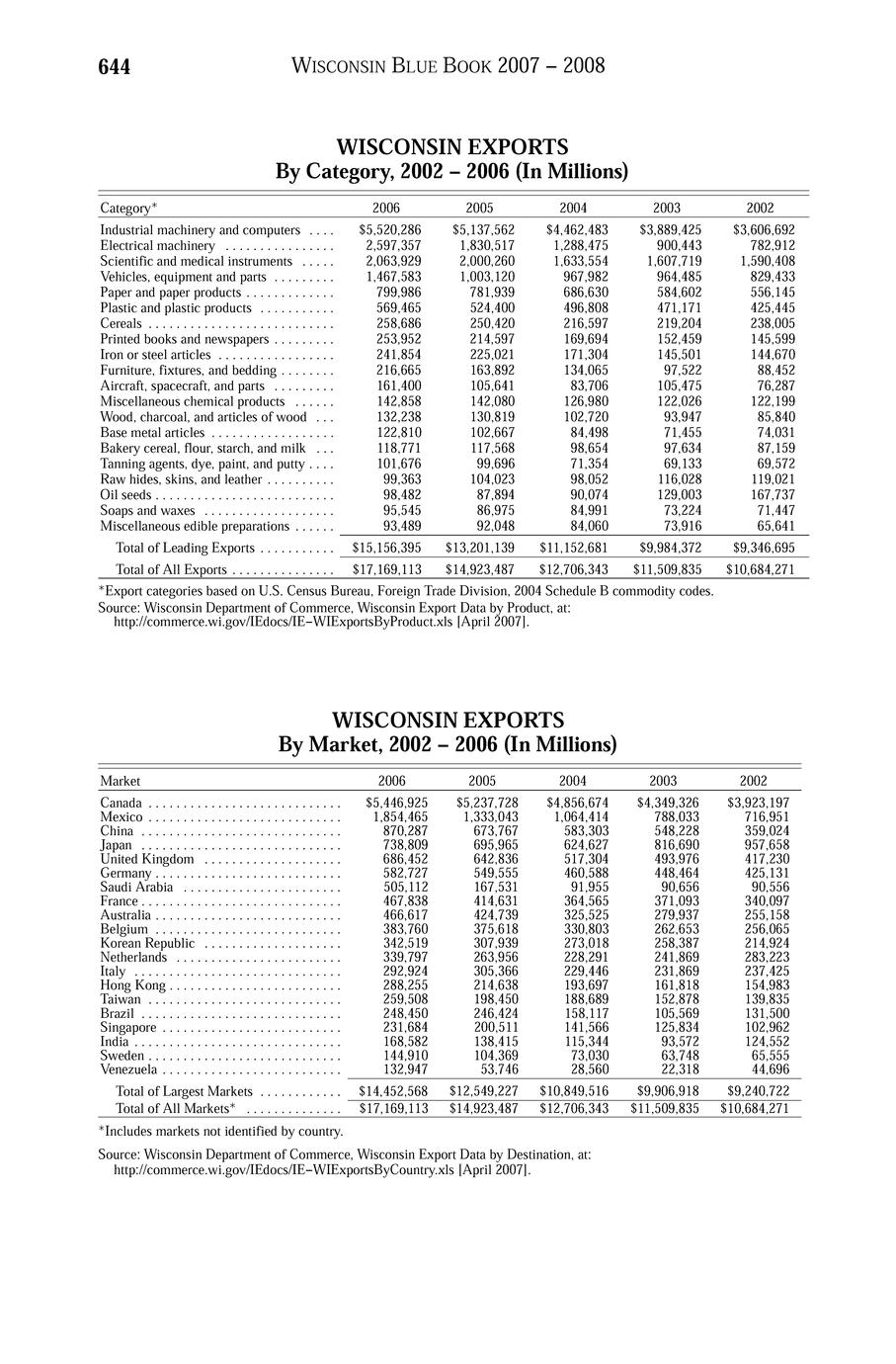 644 WISCONSIN BLUE BOOK 2007 – 2008

WISCONSIN EXPORTS
By Category, 2002 – 2006 (In Millions)

| Category* | 2006 | 2005 | 2004 | 2003 | 2002 |
|---|---|---|---|---|---|
| Industrial machinery and computers | $5,520,286 | $5,137,562 | $4,462,483 | $3,889,425 | $3,606,692 |
| Electrical machinery | 2,597,357 | 1,830,517 | 1,288,475 | 900,443 | 782,912 |
| Scientific and medical instruments | 2,063,929 | 2,000,260 | 1,633,554 | 1,607,719 | 1,590,408 |
| Vehicles, equipment and parts | 1,467,583 | 1,003,120 | 967,982 | 964,485 | 829,433 |
| Paper and paper products | 799,986 | 781,939 | 686,630 | 584,602 | 556,145 |
| Plastic and plastic products | 569,465 | 524,400 | 496,808 | 471,171 | 425,445 |
| Cereals | 258,686 | 250,420 | 216,597 | 219,204 | 238,005 |
| Printed books and newspapers | 253,952 | 214,597 | 169,694 | 152,459 | 145,599 |
| Iron or steel articles | 241,854 | 225,021 | 171,304 | 145,501 | 144,670 |
| Furniture, fixtures, and bedding | 216,665 | 163,892 | 134,065 | 97,522 | 88,452 |
| Aircraft, spacecraft, and parts | 161,400 | 105,641 | 83,706 | 105,475 | 76,287 |
| Miscellaneous chemical products | 142,858 | 142,080 | 126,980 | 122,026 | 122,199 |
| Wood, charcoal, and articles of wood | 132,238 | 130,819 | 102,720 | 93,947 | 85,840 |
| Base metal articles | 122,810 | 102,667 | 84,498 | 71,455 | 74,031 |
| Bakery cereal, flour, starch, and milk | 118,771 | 117,568 | 98,654 | 97,634 | 87,159 |
| Tanning agents, dye, paint, and putty | 101,676 | 99,696 | 71,354 | 69,133 | 69,572 |
| Raw hides, skins, and leather | 99,363 | 104,023 | 98,052 | 116,028 | 119,021 |
| Oil seeds | 98,482 | 87,894 | 90,074 | 129,003 | 167,737 |
| Soaps and waxes | 95,545 | 86,975 | 84,991 | 73,224 | 71,447 |
| Miscellaneous edible preparations | 93,489 | 92,048 | 84,060 | 73,916 | 65,641 |
| Total of Leading Exports | $15,156,395 | $13,201,139 | $11,152,681 | $9,984,372 | $9,346,695 |
| Total of All Exports | $17,169,113 | $14,923,487 | $12,706,343 | $11,509,835 | $10,684,271 |

*Export categories based on U.S. Census Bureau, Foreign Trade Division, 2004 Schedule B commodity codes.
Source: Wisconsin Department of Commerce, Wisconsin Export Data by Product, at: http://commerce.wi.gov/IEdocs/IE–WIExportsByProduct.xls [April 2007].

WISCONSIN EXPORTS
By Market, 2002 – 2006 (In Millions)

| Market | 2006 | 2005 | 2004 | 2003 | 2002 |
|---|---|---|---|---|---|
| Canada | $5,446,925 | $5,237,728 | $4,856,674 | $4,349,326 | $3,923,197 |
| Mexico | 1,854,465 | 1,333,043 | 1,064,414 | 788,033 | 716,951 |
| China | 870,287 | 673,767 | 583,303 | 548,228 | 359,024 |
| Japan | 738,809 | 695,965 | 624,627 | 816,690 | 957,658 |
| United Kingdom | 686,452 | 642,836 | 517,304 | 493,976 | 417,230 |
| Germany | 582,727 | 549,555 | 460,588 | 448,464 | 425,131 |
| Saudi Arabia | 505,112 | 167,531 | 91,955 | 90,656 | 90,556 |
| France | 467,838 | 414,631 | 364,565 | 371,093 | 340,097 |
| Australia | 466,617 | 424,739 | 325,525 | 279,937 | 255,158 |
| Belgium | 383,760 | 375,618 | 330,803 | 262,653 | 256,065 |
| Korean Republic | 342,519 | 307,939 | 273,018 | 258,387 | 214,924 |
| Netherlands | 339,797 | 263,956 | 228,291 | 241,869 | 283,223 |
| Italy | 292,924 | 305,366 | 229,446 | 231,869 | 237,425 |
| Hong Kong | 288,255 | 214,638 | 193,697 | 161,818 | 154,983 |
| Taiwan | 259,508 | 198,450 | 188,689 | 152,878 | 139,835 |
| Brazil | 248,450 | 246,424 | 158,117 | 105,569 | 131,500 |
| Singapore | 231,684 | 200,511 | 141,566 | 125,834 | 102,962 |
| India | 168,582 | 138,415 | 115,344 | 93,572 | 124,552 |
| Sweden | 144,910 | 104,369 | 73,030 | 63,748 | 65,555 |
| Venezuela | 132,947 | 53,746 | 28,560 | 22,318 | 44,696 |
| Total of Largest Markets | $14,452,568 | $12,549,227 | $10,849,516 | $9,906,918 | $9,240,722 |
| Total of All Markets* | $17,169,113 | $14,923,487 | $12,706,343 | $11,509,835 | $10,684,271 |

*Includes markets not identified by country.

Source: Wisconsin Department of Commerce, Wisconsin Export Data by Destination, at: http://commerce.wi.gov/IEdocs/IE–WIExportsByCountry.xls [April 2007].